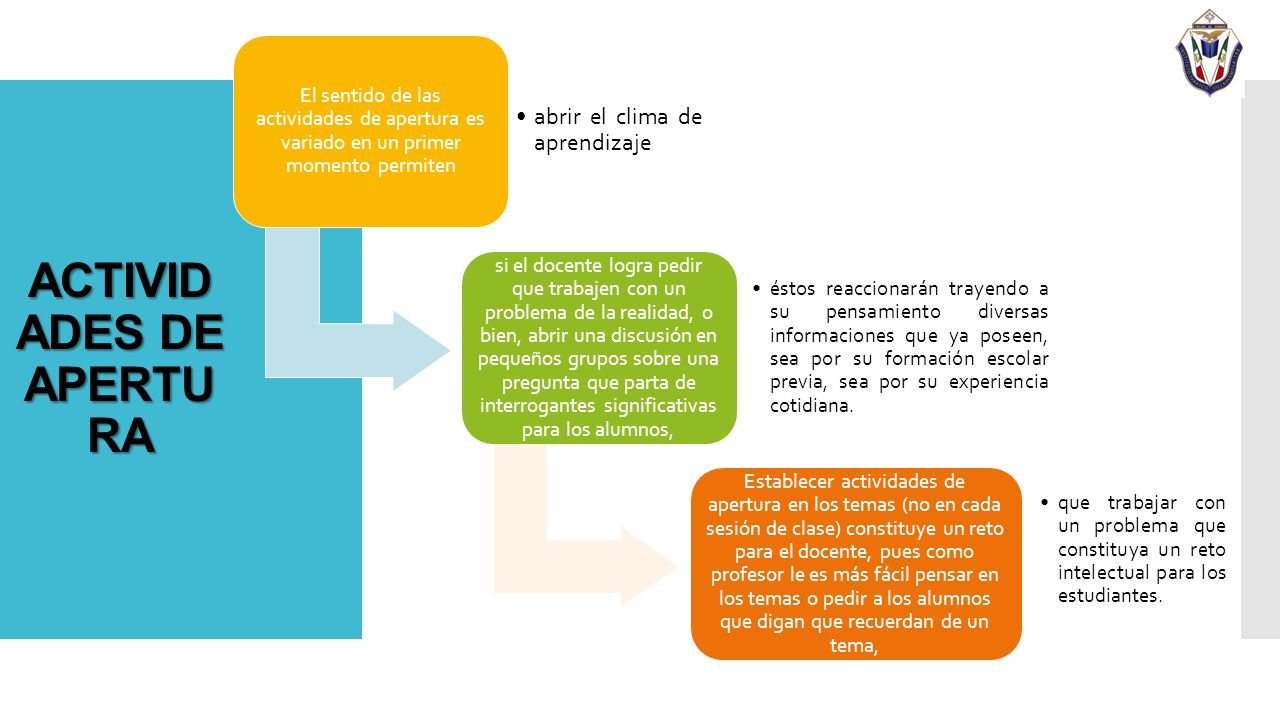 ACTIVIDADES DE APERTURA

El sentido de las actividades de apertura es variado en un primer momento permiten

• abrir el clima de aprendizaje

si el docente logra pedir que trabajen con un problema de la realidad, o bien, abrir una discusión en pequeños grupos sobre una pregunta que parta de interrogantes significativas para los alumnos,

• éstos reaccionarán trayendo a su pensamiento diversas informaciones que ya poseen, sea por su formación escolar previa, sea por su experiencia cotidiana.

Establecer actividades de apertura en los temas (no en cada sesión de clase) constituye un reto para el docente, pues como profesor le es más fácil pensar en los temas o pedir a los alumnos que digan que recuerdan de un tema,

• que trabajar con un problema que constituya un reto intelectual para los estudiantes.